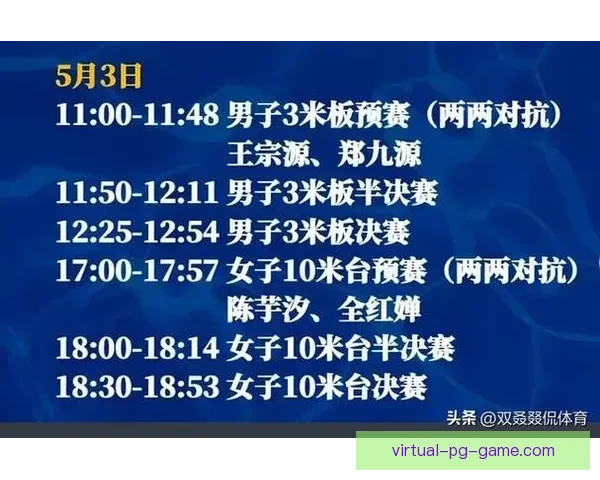 5月3日

11:00-11:48 男子3米板预赛（两两对抗）
王宗源、郑九源

11:50-12:11 男子3米板半决赛

12:25-12:54 男子3米板决赛

17:00-17:57 女子10米台预赛（两两对抗）
陈芋汐、全红婵

18:00-18:14 女子10米台半决赛

18:30-18:53 女子10米台决赛

头条 @双叒叕侃体育

virtual-pg-game.com